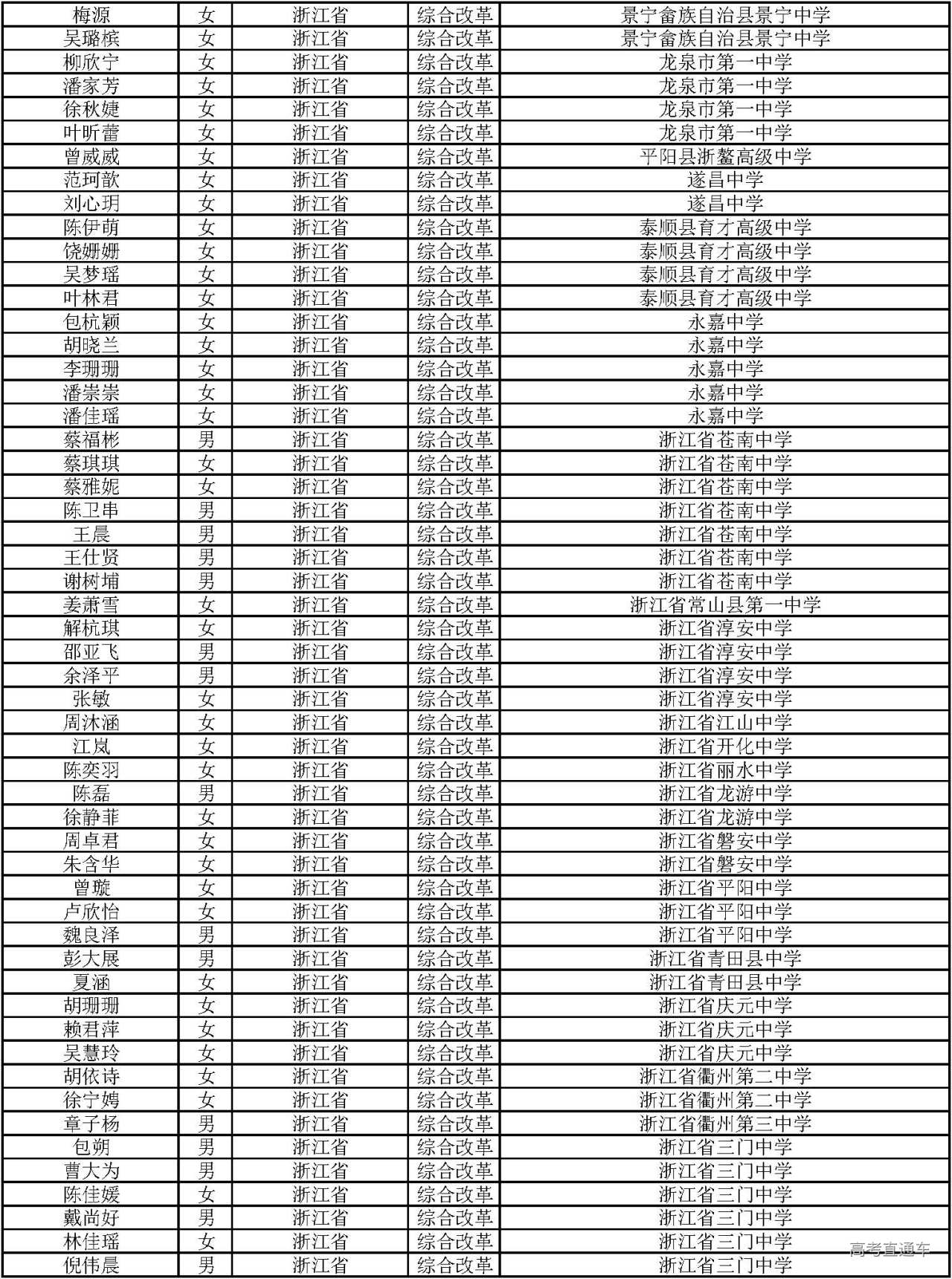 | 梅源 | 女 | 浙江省 | 综合改革 | 景宁畲族自治县景宁中学 |
|---|---|---|---|---|
| 吴璐槟 | 女 | 浙江省 | 综合改革 | 景宁畲族自治县景宁中学 |
| 柳欣宁 | 女 | 浙江省 | 综合改革 | 龙泉市第一中学 |
| 潘家芳 | 女 | 浙江省 | 综合改革 | 龙泉市第一中学 |
| 徐秋婕 | 女 | 浙江省 | 综合改革 | 龙泉市第一中学 |
| 叶昕蕾 | 女 | 浙江省 | 综合改革 | 龙泉市第一中学 |
| 曾威威 | 女 | 浙江省 | 综合改革 | 平阳县浙鳌高级中学 |
| 范珂歆 | 女 | 浙江省 | 综合改革 | 遂昌中学 |
| 刘心玥 | 女 | 浙江省 | 综合改革 | 遂昌中学 |
| 陈伊萌 | 女 | 浙江省 | 综合改革 | 泰顺县育才高级中学 |
| 饶姗姗 | 女 | 浙江省 | 综合改革 | 泰顺县育才高级中学 |
| 吴梦瑶 | 女 | 浙江省 | 综合改革 | 泰顺县育才高级中学 |
| 叶林君 | 女 | 浙江省 | 综合改革 | 泰顺县育才高级中学 |
| 包杭颖 | 女 | 浙江省 | 综合改革 | 永嘉中学 |
| 胡晓兰 | 女 | 浙江省 | 综合改革 | 永嘉中学 |
| 李珊珊 | 女 | 浙江省 | 综合改革 | 永嘉中学 |
| 潘崇崇 | 女 | 浙江省 | 综合改革 | 永嘉中学 |
| 潘佳瑶 | 女 | 浙江省 | 综合改革 | 永嘉中学 |
| 蔡福彬 | 男 | 浙江省 | 综合改革 | 浙江省苍南中学 |
| 蔡琪琪 | 女 | 浙江省 | 综合改革 | 浙江省苍南中学 |
| 蔡雅妮 | 女 | 浙江省 | 综合改革 | 浙江省苍南中学 |
| 陈卫串 | 男 | 浙江省 | 综合改革 | 浙江省苍南中学 |
| 王晨 | 男 | 浙江省 | 综合改革 | 浙江省苍南中学 |
| 王仕贤 | 男 | 浙江省 | 综合改革 | 浙江省苍南中学 |
| 谢树埔 | 男 | 浙江省 | 综合改革 | 浙江省苍南中学 |
| 姜萧雪 | 女 | 浙江省 | 综合改革 | 浙江省常山县第一中学 |
| 解杭琪 | 女 | 浙江省 | 综合改革 | 浙江省淳安中学 |
| 邵亚飞 | 男 | 浙江省 | 综合改革 | 浙江省淳安中学 |
| 余泽平 | 男 | 浙江省 | 综合改革 | 浙江省淳安中学 |
| 张敏 | 女 | 浙江省 | 综合改革 | 浙江省淳安中学 |
| 周沐涵 | 女 | 浙江省 | 综合改革 | 浙江省江山中学 |
| 江岚 | 女 | 浙江省 | 综合改革 | 浙江省开化中学 |
| 陈奕羽 | 女 | 浙江省 | 综合改革 | 浙江省丽水中学 |
| 陈磊 | 男 | 浙江省 | 综合改革 | 浙江省龙游中学 |
| 徐静菲 | 女 | 浙江省 | 综合改革 | 浙江省龙游中学 |
| 周卓君 | 女 | 浙江省 | 综合改革 | 浙江省磐安中学 |
| 朱含华 | 女 | 浙江省 | 综合改革 | 浙江省磐安中学 |
| 曾璇 | 女 | 浙江省 | 综合改革 | 浙江省平阳中学 |
| 卢欣怡 | 女 | 浙江省 | 综合改革 | 浙江省平阳中学 |
| 魏良泽 | 男 | 浙江省 | 综合改革 | 浙江省平阳中学 |
| 彭大展 | 男 | 浙江省 | 综合改革 | 浙江省青田县中学 |
| 夏涵 | 女 | 浙江省 | 综合改革 | 浙江省青田县中学 |
| 胡珊珊 | 女 | 浙江省 | 综合改革 | 浙江省庆元中学 |
| 赖君萍 | 女 | 浙江省 | 综合改革 | 浙江省庆元中学 |
| 吴慧玲 | 女 | 浙江省 | 综合改革 | 浙江省庆元中学 |
| 胡依诗 | 女 | 浙江省 | 综合改革 | 浙江省衢州第二中学 |
| 徐宁娉 | 女 | 浙江省 | 综合改革 | 浙江省衢州第二中学 |
| 章子杨 | 男 | 浙江省 | 综合改革 | 浙江省衢州第三中学 |
| 包朔 | 男 | 浙江省 | 综合改革 | 浙江省三门中学 |
| 曹大为 | 男 | 浙江省 | 综合改革 | 浙江省三门中学 |
| 陈佳媛 | 女 | 浙江省 | 综合改革 | 浙江省三门中学 |
| 戴尚好 | 男 | 浙江省 | 综合改革 | 浙江省三门中学 |
| 林佳瑶 | 女 | 浙江省 | 综合改革 | 浙江省三门中学 |
| 倪伟晨 | 男 | 浙江省 | 综合改革 | 浙江省三门中学 |

高考直通车